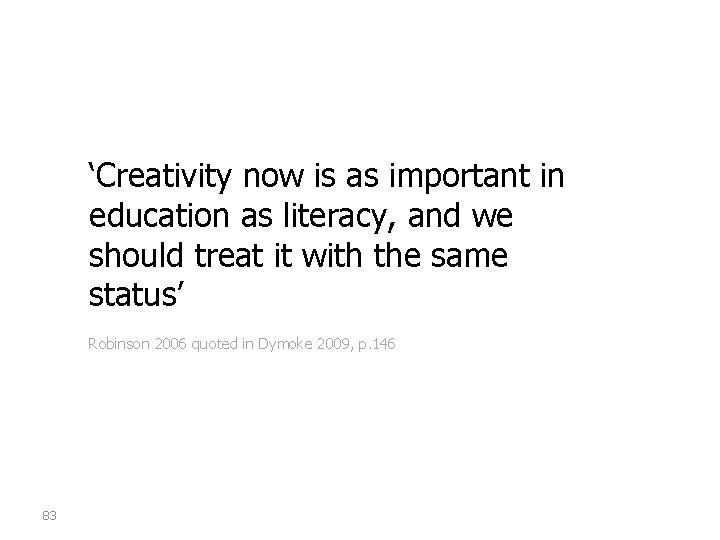 ‘Creativity now is as important in education as literacy, and we should treat it with the same status’

Robinson 2006 quoted in Dymoke 2009, p.146

83